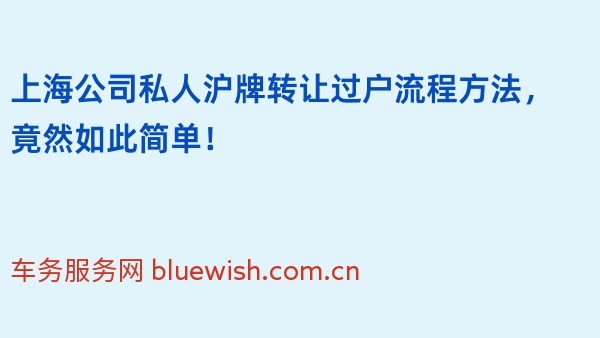 上海公司私人沪牌转让过户流程方法，竟然如此简单！

车务服务网 bluewish.com.cn